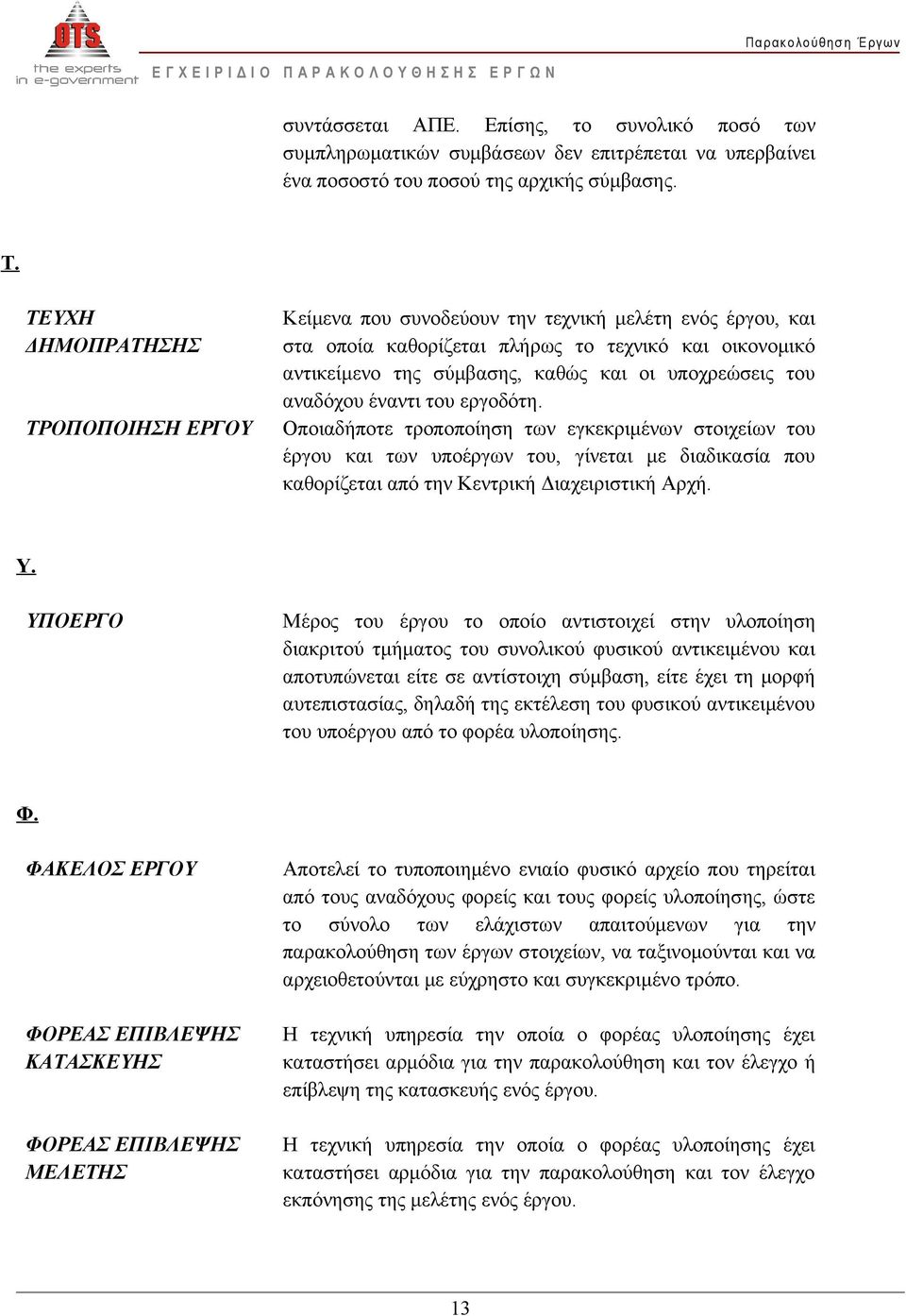 OTS
the experts in e-government

Παρακολούθηση Έργων

ΕΓΧΕΙΡΙΔΙΟ ΠΑΡΑΚΟΛΟΥΘΗΣΗΣ ΕΡΓΩΝ

συντάσσεται ΑΠΕ. Επίσης, το συνολικό ποσό των συμπληρωματικών συμβάσεων δεν επιτρέπεται να υπερβαίνει ένα ποσοστό του ποσού της αρχικής σύμβασης.

Τ.

ΤΕΥΧΗ ΔΗΜΟΠΡΑΤΗΣΗΣ

Κείμενα που συνοδεύουν την τεχνική μελέτη ενός έργου, και στα οποία καθορίζεται πλήρως το τεχνικό και οικονομικό αντικείμενο της σύμβασης, καθώς και οι υποχρεώσεις του αναδόχου έναντι του εργοδότη.

ΤΡΟΠΟΠΟΙΗΣΗ ΕΡΓΟΥ

Οποιαδήποτε τροποποίηση των εγκεκριμένων στοιχείων του έργου και των υποέργων του, γίνεται με διαδικασία που καθορίζεται από την Κεντρική Διαχειριστική Αρχή.

Υ.

ΥΠΟΕΡΓΟ

Μέρος του έργου το οποίο αντιστοιχεί στην υλοποίηση διακριτού τμήματος του συνολικού φυσικού αντικειμένου και αποτυπώνεται είτε σε αντίστοιχη σύμβαση, είτε έχει τη μορφή αυτεπιστασίας, δηλαδή της εκτέλεση του φυσικού αντικειμένου του υποέργου από το φορέα υλοποίησης.

Φ.

ΦΑΚΕΛΟΣ ΕΡΓΟΥ

Αποτελεί το τυποποιημένο ενιαίο φυσικό αρχείο που τηρείται από τους αναδόχους φορείς και τους φορείς υλοποίησης, ώστε το σύνολο των ελάχιστων απαιτούμενων για την παρακολούθηση των έργων στοιχείων, να ταξινομούνται και να αρχειοθετούνται με εύχρηστο και συγκεκριμένο τρόπο.

ΦΟΡΕΑΣ ΕΠΙΒΛΕΨΗΣ ΚΑΤΑΣΚΕΥΗΣ

Η τεχνική υπηρεσία την οποία ο φορέας υλοποίησης έχει καταστήσει αρμόδια για την παρακολούθηση και τον έλεγχο ή επίβλεψη της κατασκευής ενός έργου.

ΦΟΡΕΑΣ ΕΠΙΒΛΕΨΗΣ ΜΕΛΕΤΗΣ

Η τεχνική υπηρεσία την οποία ο φορέας υλοποίησης έχει καταστήσει αρμόδια για την παρακολούθηση και τον έλεγχο εκπόνησης της μελέτης ενός έργου.

13